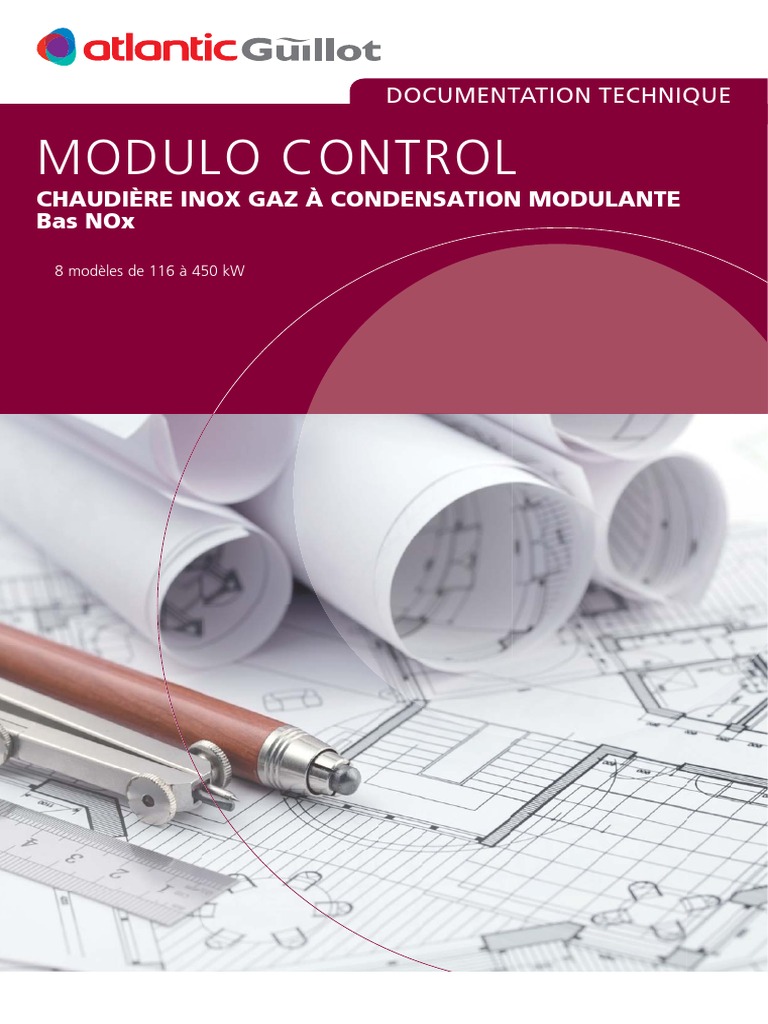 atlantic Guillot

DOCUMENTATION TECHNIQUE

MODULO CONTROL

CHAUDIÈRE INOX GAZ À CONDENSATION MODULANTE
Bas NOx

8 modèles de 116 à 450 kW